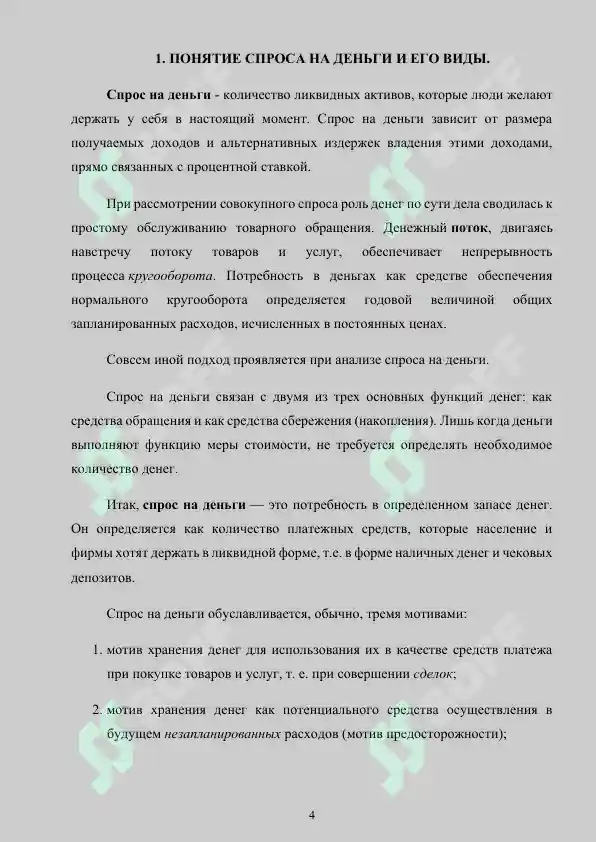 1. ПОНЯТИЕ СПРОСА НА ДЕНЬГИ И ЕГО ВИДЫ.

Спрос на деньги - количество ликвидных активов, которые люди желают держать у себя в настоящий момент. Спрос на деньги зависит от размера получаемых доходов и альтернативных издержек владения этими доходами, прямо связанных с процентной ставкой.

При рассмотрении совокупного спроса роль денег по сути дела сводилась к простому обслуживанию товарного обращения. Денежный поток, двигаясь навстречу потоку товаров и услуг, обеспечивает непрерывность процесса кругооборота. Потребность в деньгах как средстве обеспечения нормального кругооборота определяется годовой величиной общих запланированных расходов, исчисленных в постоянных ценах.

Совсем иной подход проявляется при анализе спроса на деньги.

Спрос на деньги связан с двумя из трех основных функций денег: как средства обращения и как средства сбережения (накопления). Лишь когда деньги выполняют функцию меры стоимости, не требуется определять необходимое количество денег.

Итак, спрос на деньги — это потребность в определенном запасе денег. Он определяется как количество платежных средств, которые население и фирмы хотят держать в ликвидной форме, т.е. в форме наличных денег и чековых депозитов.

Спрос на деньги обуславливается, обычно, тремя мотивами:

1. мотив хранения денег для использования их в качестве средств платежа при покупке товаров и услуг, т. е. при совершении сделок;

2. мотив хранения денег как потенциального средства осуществления в будущем незапланированных расходов (мотив предосторожности);

4